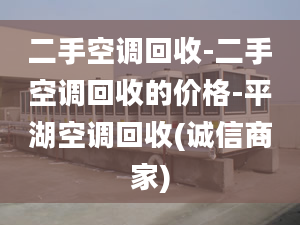 二手空调回收-二手空调回收的价格-平湖空调回收(诚信商家)